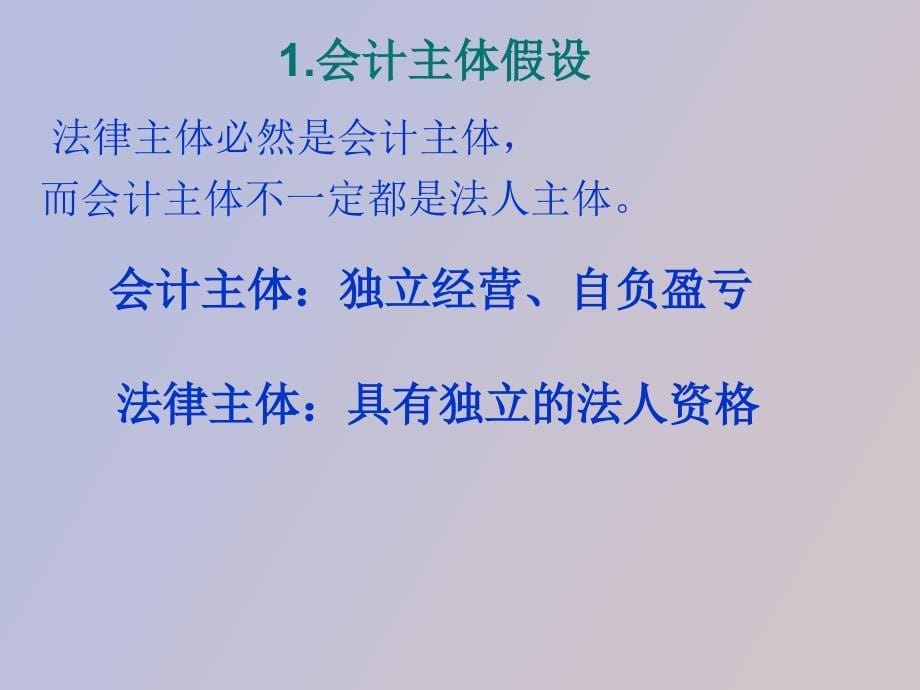 1.会计主体假设

法律主体必然是会计主体，
而会计主体不一定都是法人主体。

会计主体：独立经营、自负盈亏

法律主体：具有独立的法人资格